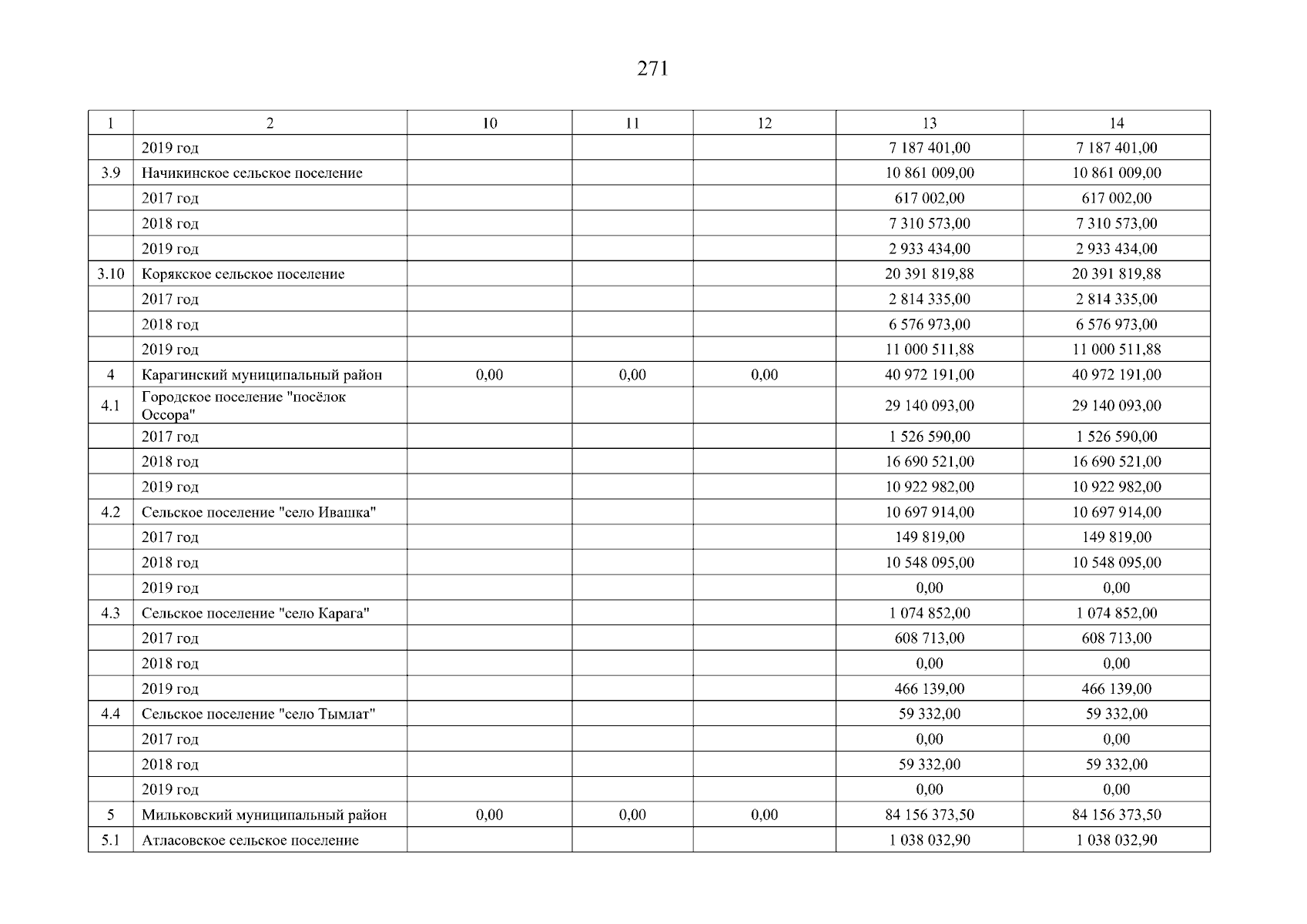 271

| 1 | 2 | 10 | 11 | 12 | 13 | 14 |
|---|---|---|---|---|---|---|
| | 2019 год | | | | 7 187 401,00 | 7 187 401,00 |
| 3.9 | Начикинское сельское поселение | | | | 10 861 009,00 | 10 861 009,00 |
| | 2017 год | | | | 617 002,00 | 617 002,00 |
| | 2018 год | | | | 7 310 573,00 | 7 310 573,00 |
| | 2019 год | | | | 2 933 434,00 | 2 933 434,00 |
| 3.10 | Корякское сельское поселение | | | | 20 391 819,88 | 20 391 819,88 |
| | 2017 год | | | | 2 814 335,00 | 2 814 335,00 |
| | 2018 год | | | | 6 576 973,00 | 6 576 973,00 |
| | 2019 год | | | | 11 000 511,88 | 11 000 511,88 |
| 4 | Карагинский муниципальный район | 0,00 | 0,00 | 0,00 | 40 972 191,00 | 40 972 191,00 |
| 4.1 | Городское поселение "посёлок Оссора" | | | | 29 140 093,00 | 29 140 093,00 |
| | 2017 год | | | | 1 526 590,00 | 1 526 590,00 |
| | 2018 год | | | | 16 690 521,00 | 16 690 521,00 |
| | 2019 год | | | | 10 922 982,00 | 10 922 982,00 |
| 4.2 | Сельское поселение "село Ивашка" | | | | 10 697 914,00 | 10 697 914,00 |
| | 2017 год | | | | 149 819,00 | 149 819,00 |
| | 2018 год | | | | 10 548 095,00 | 10 548 095,00 |
| | 2019 год | | | | 0,00 | 0,00 |
| 4.3 | Сельское поселение "село Карага" | | | | 1 074 852,00 | 1 074 852,00 |
| | 2017 год | | | | 608 713,00 | 608 713,00 |
| | 2018 год | | | | 0,00 | 0,00 |
| | 2019 год | | | | 466 139,00 | 466 139,00 |
| 4.4 | Сельское поселение "село Тымлат" | | | | 59 332,00 | 59 332,00 |
| | 2017 год | | | | 0,00 | 0,00 |
| | 2018 год | | | | 59 332,00 | 59 332,00 |
| | 2019 год | | | | 0,00 | 0,00 |
| 5 | Мильковский муниципальный район | 0,00 | 0,00 | 0,00 | 84 156 373,50 | 84 156 373,50 |
| 5.1 | Атласовское сельское поселение | | | | 1 038 032,90 | 1 038 032,90 |